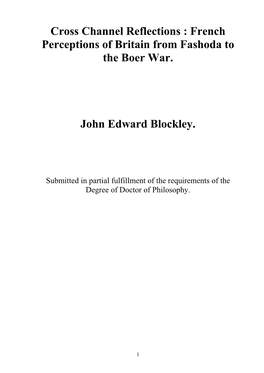 Cross Channel Reflections : French Perceptions of Britain from Fashoda to the Boer War.

John Edward Blockley.

Submitted in partial fulfillment of the requirements of the Degree of Doctor of Philosophy.

1